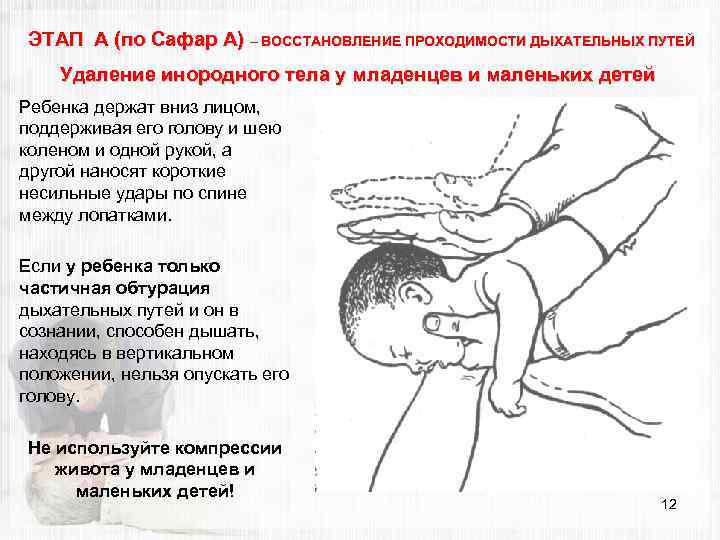 ЭТАП А (по Сафар А) – ВОССТАНОВЛЕНИЕ ПРОХОДИМОСТИ ДЫХАТЕЛЬНЫХ ПУТЕЙ

Удаление инородного тела у младенцев и маленьких детей

Ребенка держат вниз лицом, поддерживая его голову и шею коленом и одной рукой, а другой наносят короткие несильные удары по спине между лопатками.

Если у ребенка только частичная обтурация дыхательных путей и он в сознании, способен дышать, находясь в вертикальном положении, нельзя опускать его голову.

Не используйте компрессии живота у младенцев и маленьких детей!

12